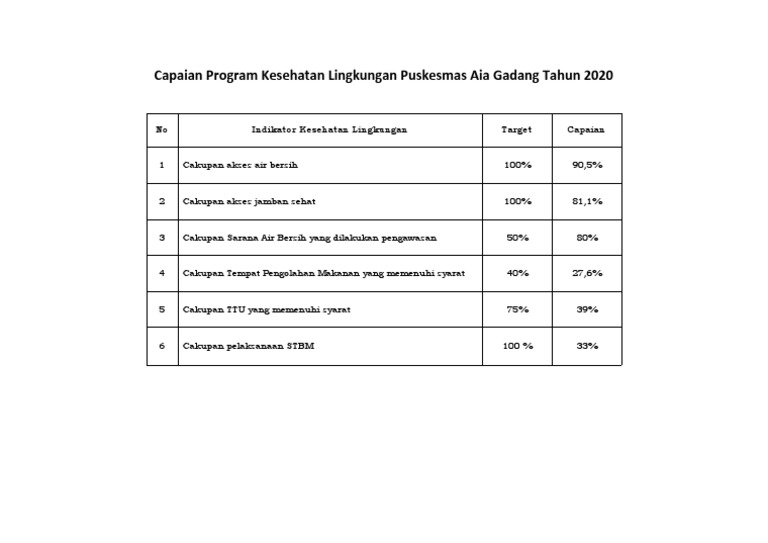 Capaian Program Kesehatan Lingkungan Puskesmas Aia Gadang Tahun 2020

| No | Indikator Kesehatan Lingkungan | Target | Capaian |
|---|---|---|---|
| 1 | Cakupan akses air bersih | 100% | 90,5% |
| 2 | Cakupan akses jamban sehat | 100% | 81,1% |
| 3 | Cakupan Sarana Air Bersih yang dilakukan pengawasan | 50% | 80% |
| 4 | Cakupan Tempat Pengolahan Makanan yang memenuhi syarat | 40% | 27,6% |
| 5 | Cakupan TTU yang memenuhi syarat | 75% | 39% |
| 6 | Cakupan pelaksanaan STBM | 100 % | 33% |